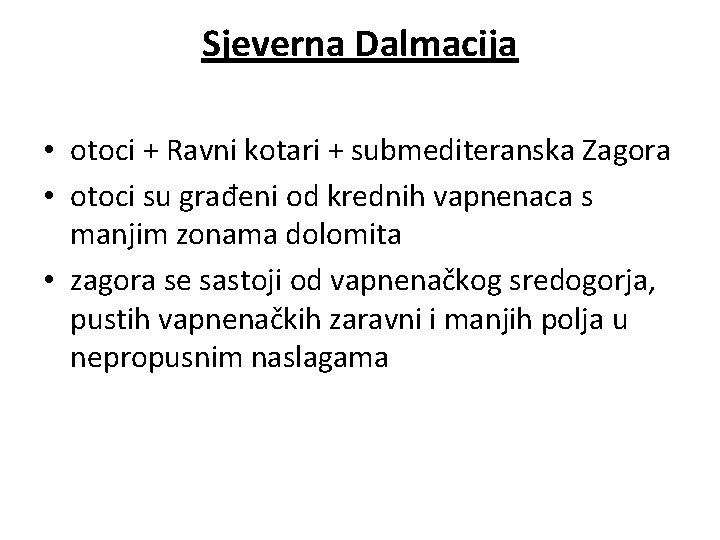 Sjeverna Dalmacija

• otoci + Ravni kotari + submediteranska Zagora
• otoci su građeni od krednih vapnenaca s manjim zonama dolomita
• zagora se sastoji od vapnenačkog sredogorja, pustih vapnenačkih zaravni i manjih polja u nepropusnim naslagama